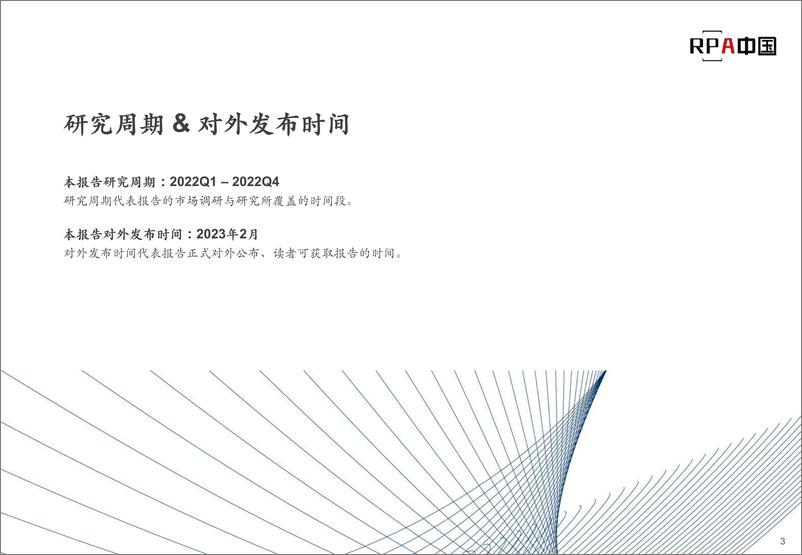 RPA中国

研究周期 & 对外发布时间

本报告研究周期：2022Q1 – 2022Q4
研究周期代表报告的市场调研与研究所覆盖的时间段。

本报告对外发布时间：2023年2月
对外发布时间代表报告正式对外公布、读者可获取报告的时间。

3